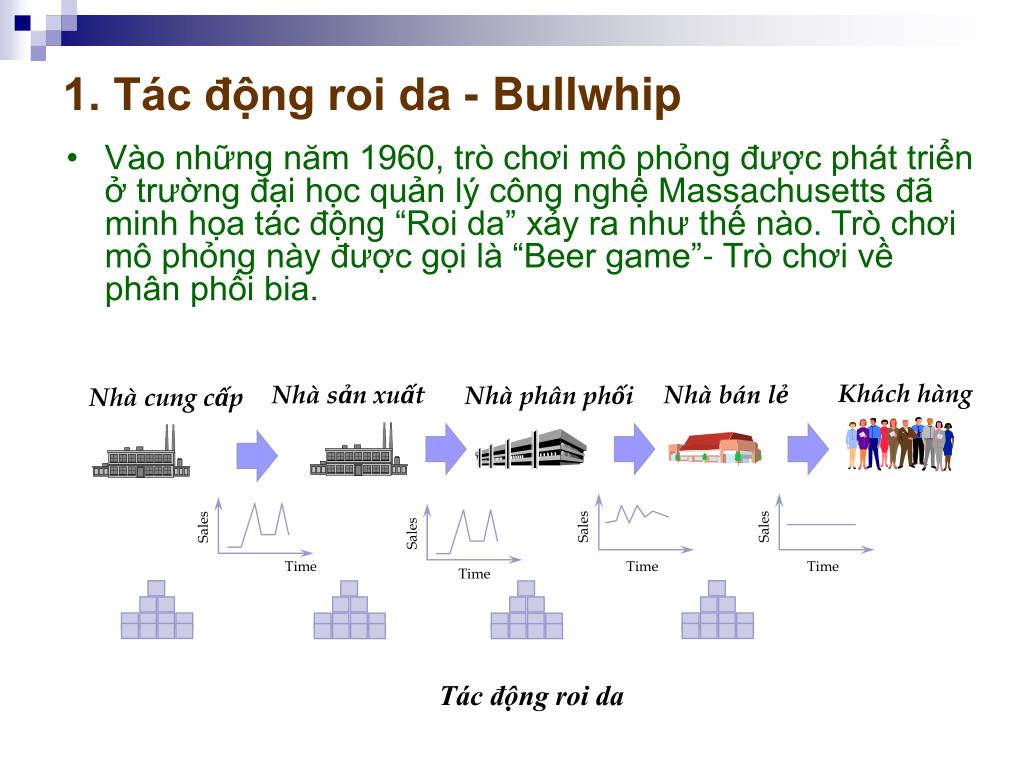 1. Tác động roi da - Bullwhip

• Vào những năm 1960, trò chơi mô phỏng được phát triển ở trường đại học quản lý công nghệ Massachusetts đã minh họa tác động “Roi da” xảy ra như thế nào. Trò chơi mô phỏng này được gọi là “Beer game”- Trò chơi về phân phối bia.

Nhà cung cấp
Nhà sản xuất
Nhà phân phối
Nhà bán lẻ
Khách hàng

Sales
Time
Sales
Time
Sales
Time
Sales
Time

Tác động roi da